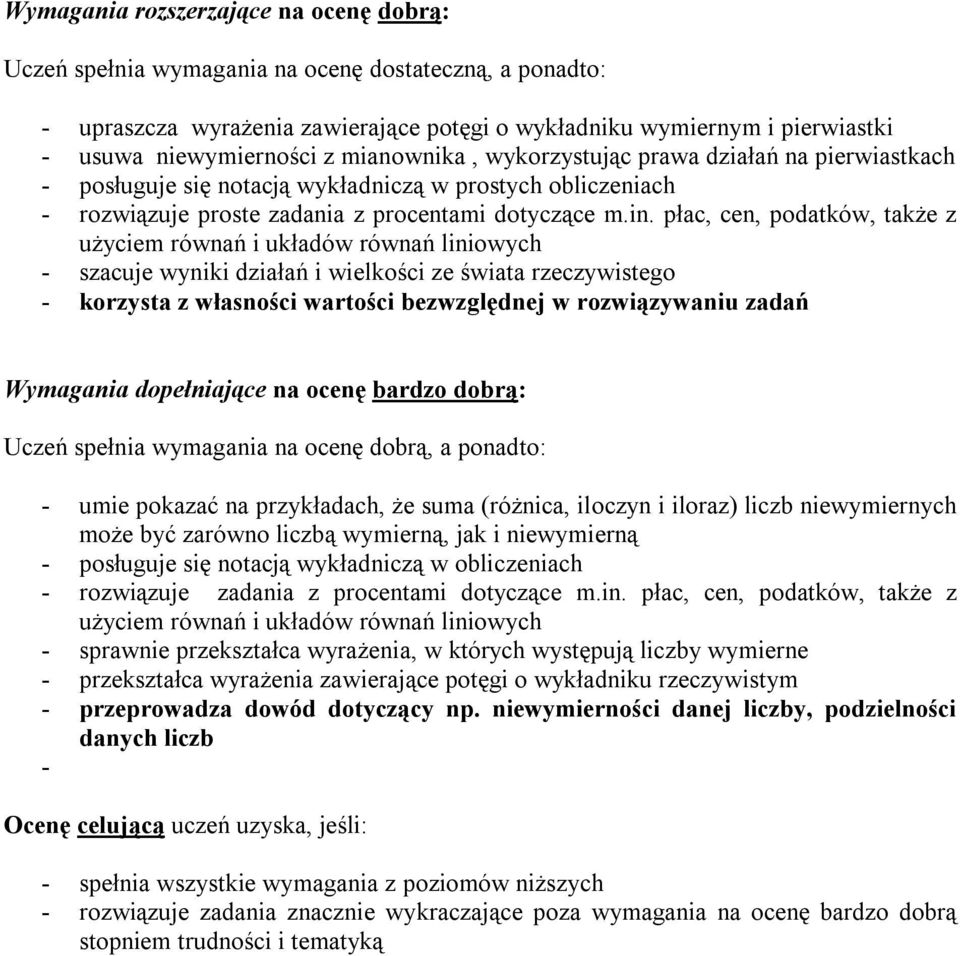 Wymagania rozszerzające na ocenę dobrą:

Uczeń spełnia wymagania na ocenę dostateczną, a ponadto:

- upraszcza wyrażenia zawierające potęgi o wykładniku wymiernym i pierwiastki
- usuwa niewymierności z mianownika , wykorzystując prawa działań na pierwiastkach
- posługuje się notacją wykładniczą w prostych obliczeniach
- rozwiązuje proste zadania z procentami dotyczące m.in. płac, cen, podatków, także z użyciem równań i układów równań liniowych
- szacuje wyniki działań i wielkości ze świata rzeczywistego
- korzysta z własności wartości bezwzględnej w rozwiązywaniu zadań

Wymagania dopełniające na ocenę bardzo dobrą:

Uczeń spełnia wymagania na ocenę dobrą, a ponadto:

- umie pokazać na przykładach, że suma (różnica, iloczyn i iloraz) liczb niewymiernych może być zarówno liczbą wymierną, jak i niewymierną
- posługuje się notacją wykładniczą w obliczeniach
- rozwiązuje zadania z procentami dotyczące m.in. płac, cen, podatków, także z użyciem równań i układów równań liniowych
- sprawnie przekształca wyrażenia, w których występują liczby wymierne
- przekształca wyrażenia zawierające potęgi o wykładniku rzeczywistym
- przeprowadza dowód dotyczący np. niewymierności danej liczby, podzielności danych liczb
-

Ocenę celującą uczeń uzyska, jeśli:

- spełnia wszystkie wymagania z poziomów niższych
- rozwiązuje zadania znacznie wykraczające poza wymagania na ocenę bardzo dobrą stopniem trudności i tematyką